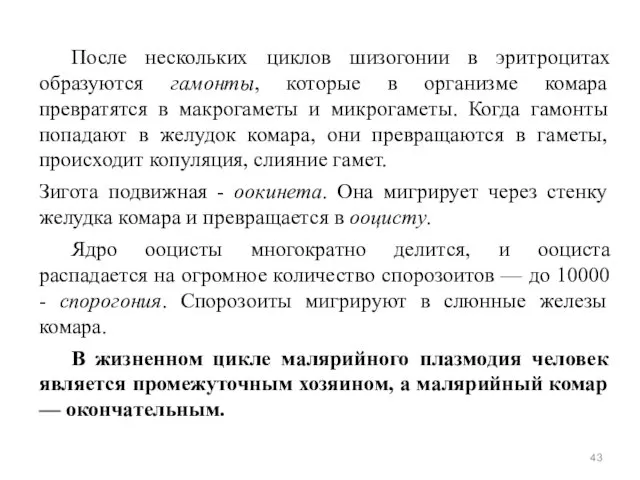 После нескольких циклов шизогонии в эритроцитах образуются гамонты, которые в организме комара превратятся в макрогаметы и микрогаметы. Когда гамонты попадают в желудок комара, они превращаются в гаметы, происходит копуляция, слияние гамет.

Зигота подвижная - оокинета. Она мигрирует через стенку желудка комара и превращается в ооцисту.

Ядро ооцисты многократно делится, и ооциста распадается на огромное количество спорозоитов — до 10000 - спорогония. Спорозоиты мигрируют в слюнные железы комара.

В жизненном цикле малярийного плазмодия человек является промежуточным хозяином, а малярийный комар — окончательным.

43